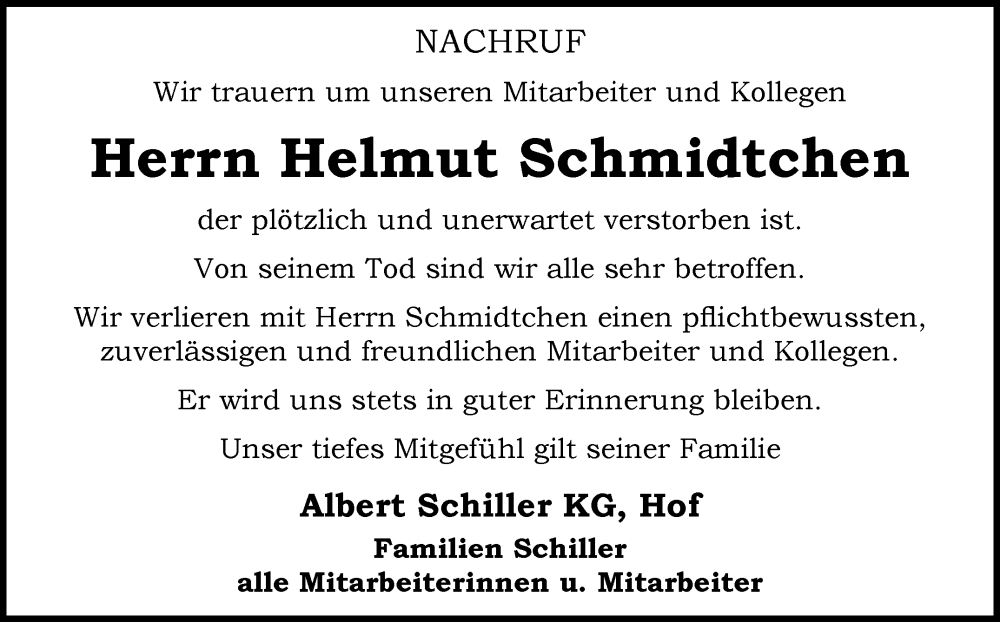 NACHRUF

Wir trauern um unseren Mitarbeiter und Kollegen

Herrn Helmut Schmidtchen

der plötzlich und unerwartet verstorben ist.

Von seinem Tod sind wir alle sehr betroffen.

Wir verlieren mit Herrn Schmidtchen einen pflichtbewussten, zuverlässigen und freundlichen Mitarbeiter und Kollegen.

Er wird uns stets in guter Erinnerung bleiben.

Unser tiefes Mitgefühl gilt seiner Familie

Albert Schiller KG, Hof

Familien Schiller
alle Mitarbeiterinnen u. Mitarbeiter